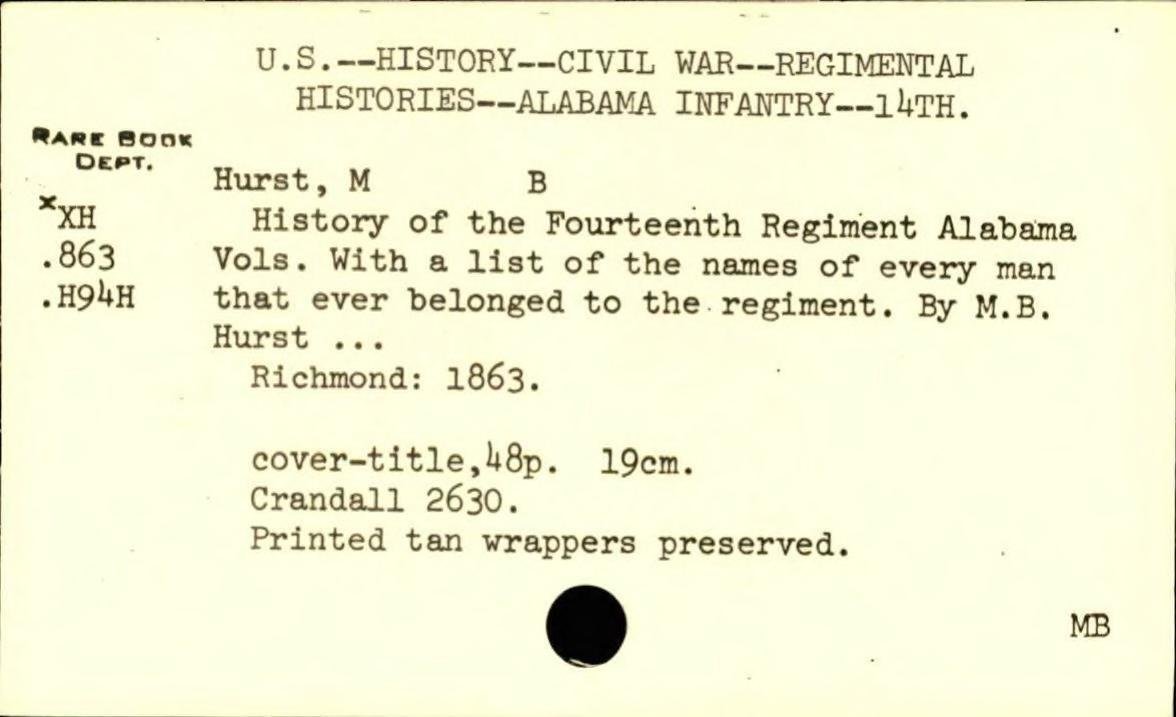 U.S.--HISTORY--CIVIL WAR--REGIMENTAL HISTORIES--ALABAMA INFANTRY--14TH.

RARE BOOK DEPT.

xXH
.863
.H94H

Hurst, M B

History of the Fourteenth Regiment Alabama Vols. With a list of the names of every man that ever belonged to the regiment. By M.B. Hurst ...

Richmond: 1863.

cover-title,48p. 19cm.
Crandall 2630.
Printed tan wrappers preserved.

MB